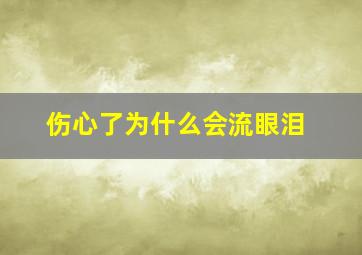 伤心了为什么会流眼泪